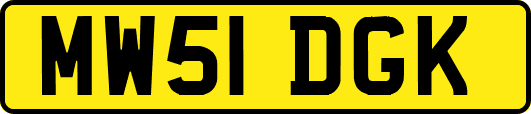 MW51 DGK